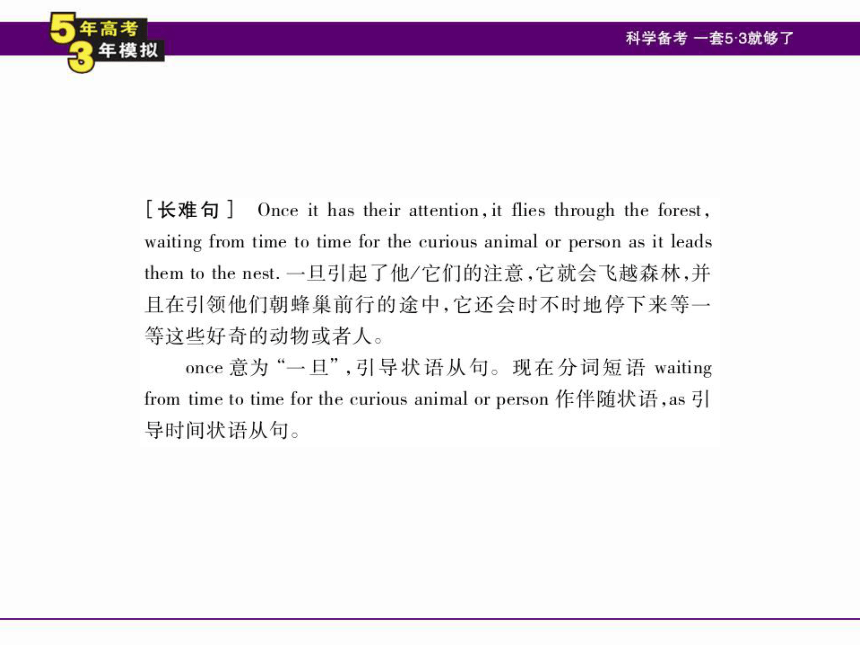 5年高考
3年模拟

科学备考 一套5·3就够了

[长难句] Once it has their attention, it flies through the forest, waiting from time to time for the curious animal or person as it leads them to the nest. 一旦引起了他/它们的注意,它就会飞越森林,并且在引领他们朝蜂巢前行的途中,它还会时不时地停下来等一等这些好奇的动物或者人。

once 意为“一旦”,引导状语从句。现在分词短语 waiting from time to time for the curious animal or person 作伴随状语,as 引导时间状语从句。